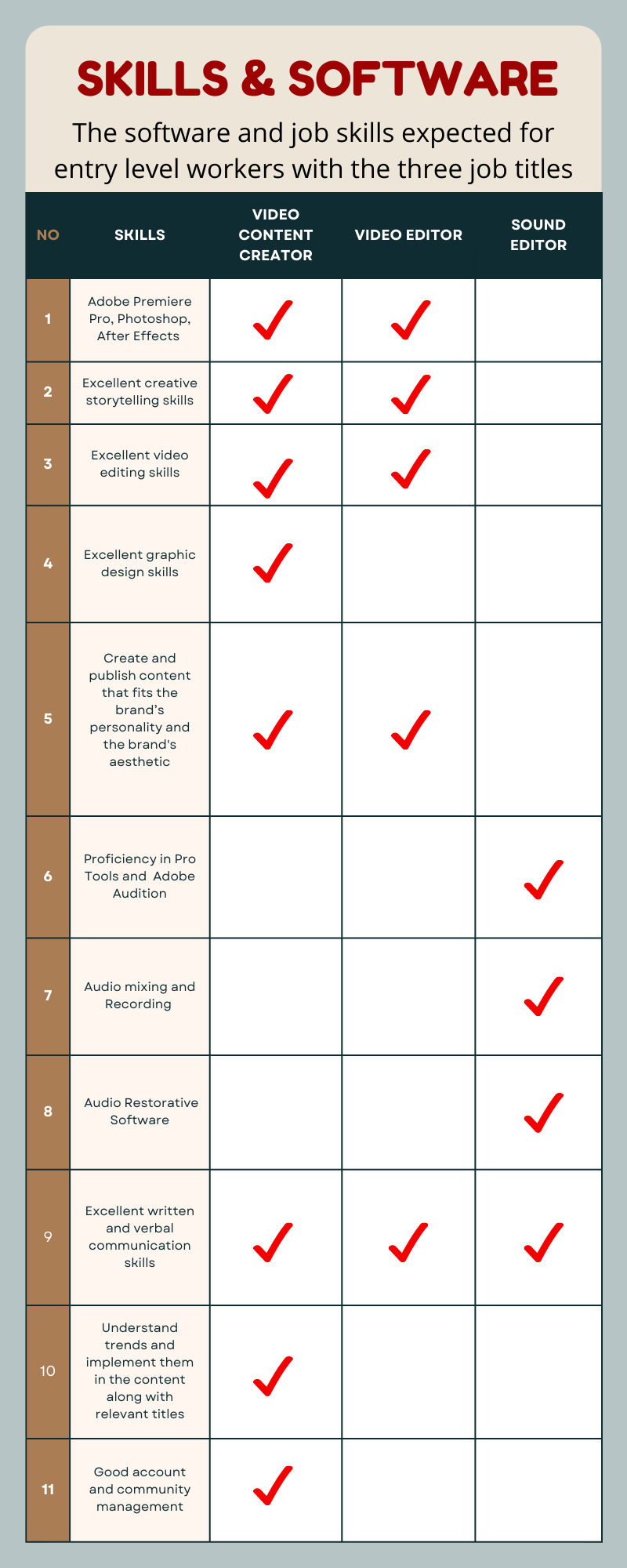 SKILLS & SOFTWARE

The software and job skills expected for entry level workers with the three job titles

| NO | SKILLS | VIDEO CONTENT CREATOR | VIDEO EDITOR | SOUND EDITOR |
|---|---|---|---|---|
| 1 | Adobe Premiere Pro, Photoshop, After Effects | ✓ | ✓ | |
| 2 | Excellent creative storytelling skills | ✓ | ✓ | |
| 3 | Excellent video editing skills | ✓ | ✓ | |
| 4 | Excellent graphic design skills | ✓ | | |
| 5 | Create and publish content that fits the brand's personality and the brand's aesthetic | ✓ | ✓ | |
| 6 | Proficiency in Pro Tools and Adobe Audition | | | ✓ |
| 7 | Audio mixing and Recording | | | ✓ |
| 8 | Audio Restorative Software | | | ✓ |
| 9 | Excellent written and verbal communication skills | ✓ | ✓ | ✓ |
| 10 | Understand trends and implement them in the content along with relevant titles | ✓ | | |
| 11 | Good account and community management | ✓ | | |